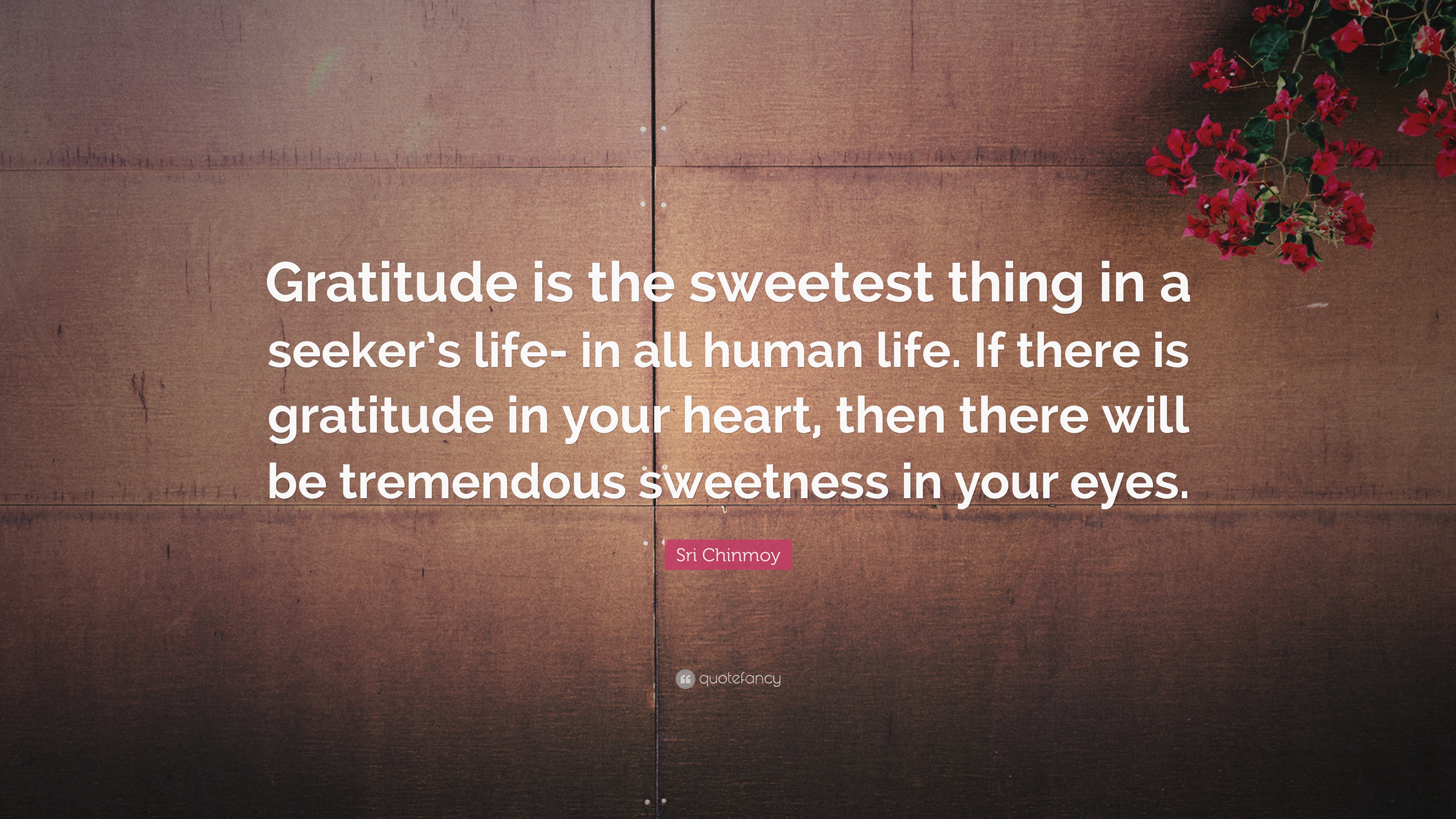 Gratitude is the sweetest thing in a seeker's life- in all human life. If there is gratitude in your heart, then there will be tremendous sweetness in your eyes.

Sri Chinmoy

quotefancy